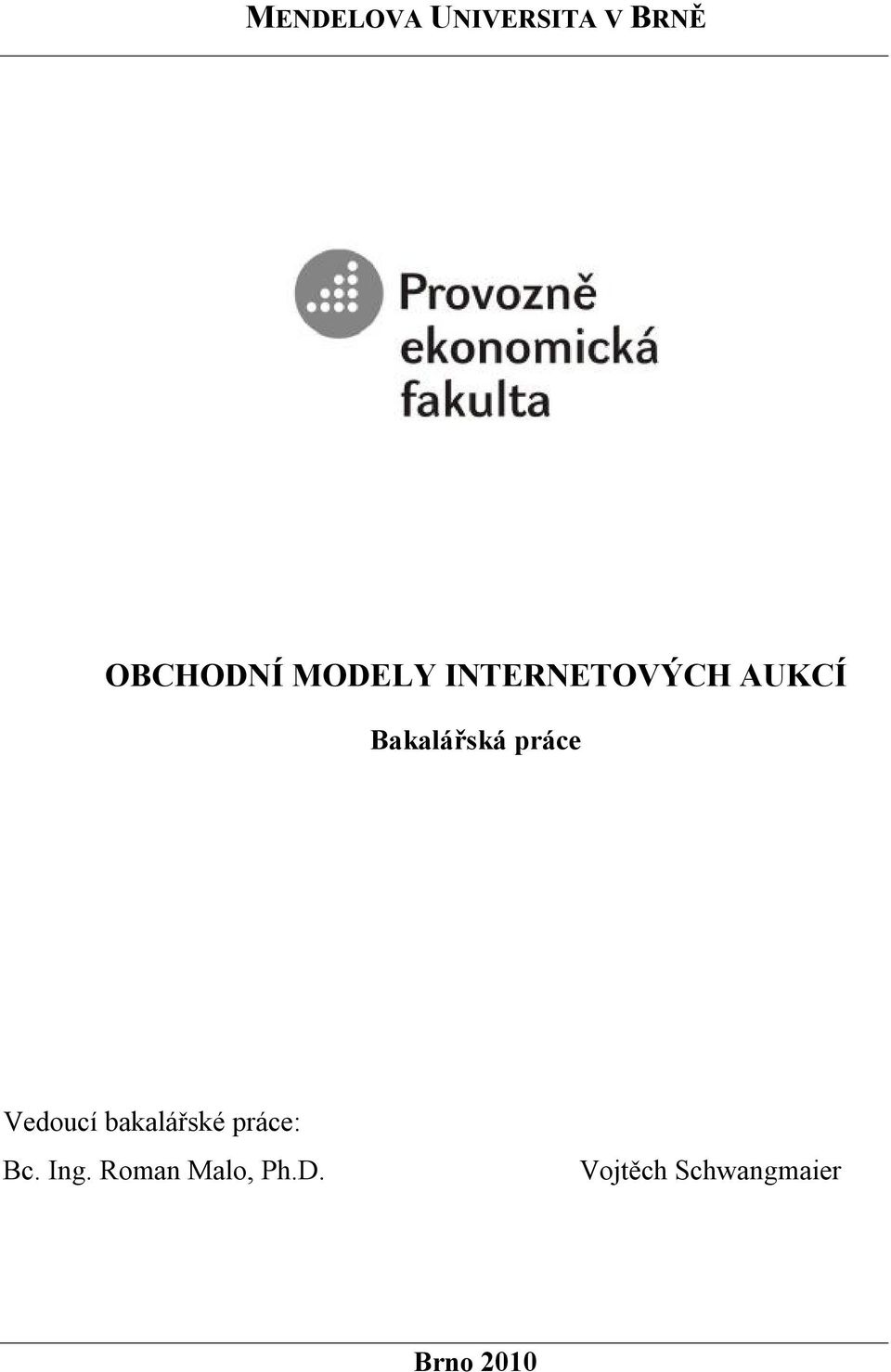 MENDELOVA UNIVERSITA V BRNĚ

Provozně ekonomická fakulta

OBCHODNÍ MODELY INTERNETOVÝCH AUKCÍ

Bakalářská práce

Vedoucí bakalářské práce:

Bc. Ing. Roman Malo, Ph.D.

Vojtěch Schwangmaier

Brno 2010